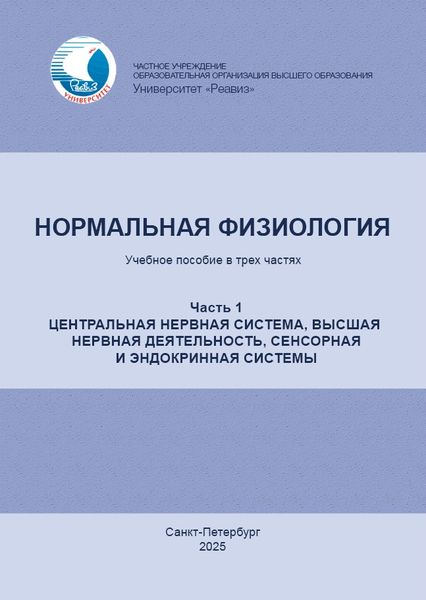 Реавиз
УНИВЕРСИТЕТ

ЧАСТНОЕ УЧРЕЖДЕНИЕ
ОБРАЗОВАТЕЛЬНАЯ ОРГАНИЗАЦИЯ ВЫСШЕГО ОБРАЗОВАНИЯ
Университет «Реавиз»

НОРМАЛЬНАЯ ФИЗИОЛОГИЯ

Учебное пособие в трех частях

Часть 1
ЦЕНТРАЛЬНАЯ НЕРВНАЯ СИСТЕМА, ВЫСШАЯ НЕРВНАЯ ДЕЯТЕЛЬНОСТЬ, СЕНСОРНАЯ И ЭНДОКРИННАЯ СИСТЕМЫ

Санкт-Петербург
2025